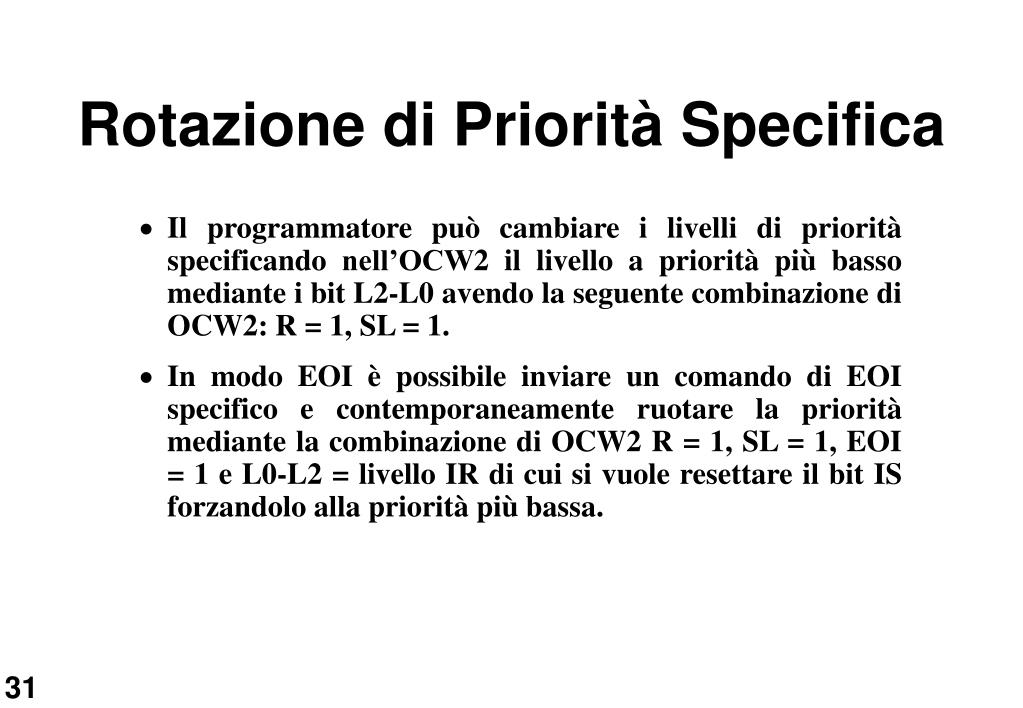 Rotazione di Priorità Specifica

• Il programmatore può cambiare i livelli di priorità specificando nell'OCW2 il livello a priorità più basso mediante i bit L2-L0 avendo la seguente combinazione di OCW2: R = 1, SL = 1.

• In modo EOI è possibile inviare un comando di EOI specifico e contemporaneamente ruotare la priorità mediante la combinazione di OCW2 R = 1, SL = 1, EOI = 1 e L0-L2 = livello IR di cui si vuole resettare il bit IS forzandolo alla priorità più bassa.

31